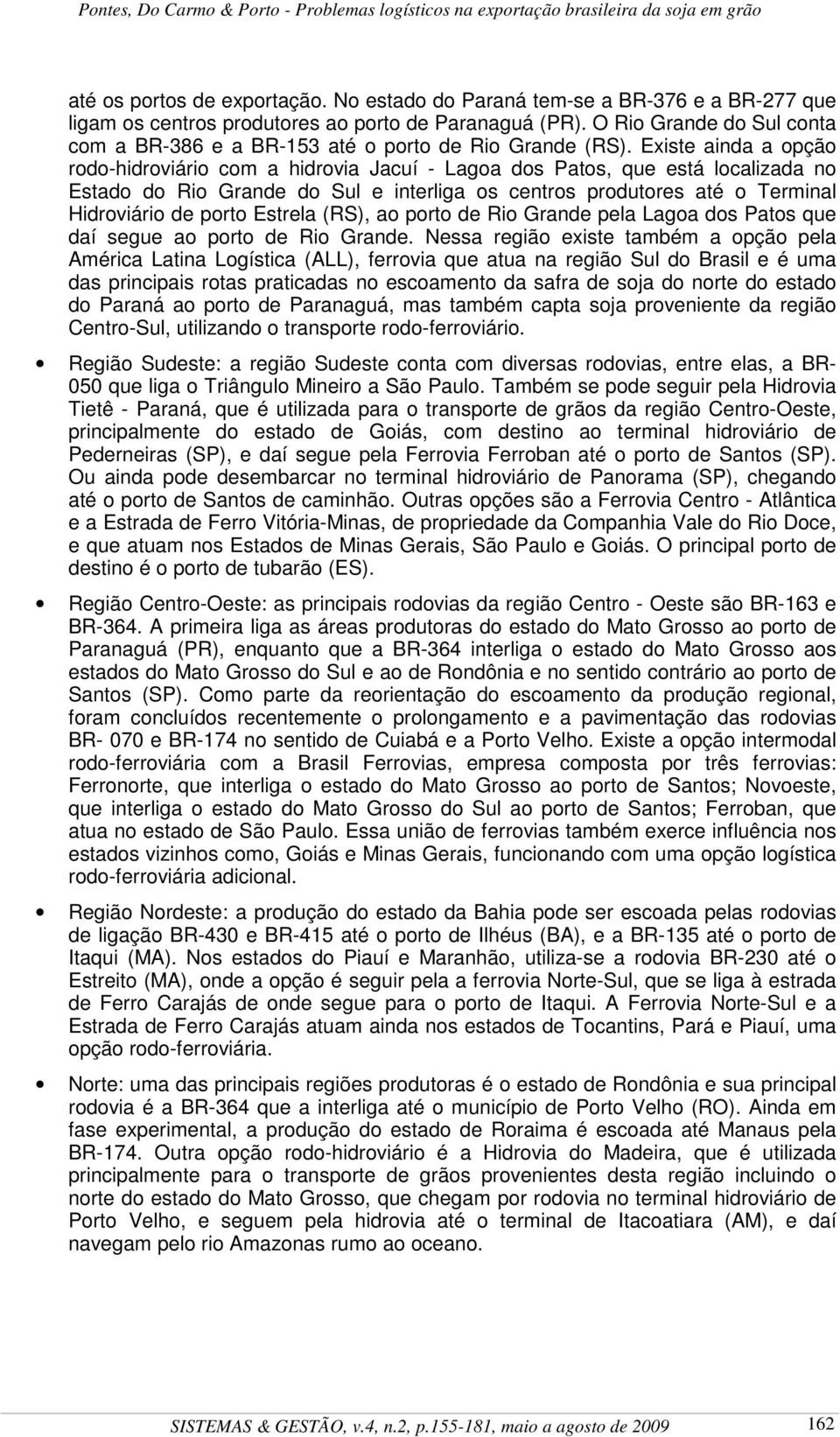 Pontes, Do Carmo & Porto - Problemas logísticos na exportação brasileira da soja em grão

até os portos de exportação. No estado do Paraná tem-se a BR-376 e a BR-277 que ligam os centros produtores ao porto de Paranaguá (PR). O Rio Grande do Sul conta com a BR-386 e a BR-153 até o porto de Rio Grande (RS). Existe ainda a opção rodo-hidroviário com a hidrovia Jacuí - Lagoa dos Patos, que está localizada no Estado do Rio Grande do Sul e interliga os centros produtores até o Terminal Hidroviário de porto Estrela (RS), ao porto de Rio Grande pela Lagoa dos Patos que daí segue ao porto de Rio Grande. Nessa região existe também a opção pela América Latina Logística (ALL), ferrovia que atua na região Sul do Brasil e é uma das principais rotas praticadas no escoamento da safra de soja do norte do estado do Paraná ao porto de Paranaguá, mas também capta soja proveniente da região Centro-Sul, utilizando o transporte rodo-ferroviário.

• Região Sudeste: a região Sudeste conta com diversas rodovias, entre elas, a BR-050 que liga o Triângulo Mineiro a São Paulo. Também se pode seguir pela Hidrovia Tietê - Paraná, que é utilizada para o transporte de grãos da região Centro-Oeste, principalmente do estado de Goiás, com destino ao terminal hidroviário de Pederneiras (SP), e daí segue pela Ferrovia Ferroban até o porto de Santos (SP). Ou ainda pode desembarcar no terminal hidroviário de Panorama (SP), chegando até o porto de Santos de caminhão. Outras opções são a Ferrovia Centro - Atlântica e a Estrada de Ferro Vitória-Minas, de propriedade da Companhia Vale do Rio Doce, e que atuam nos Estados de Minas Gerais, São Paulo e Goiás. O principal porto de destino é o porto de tubarão (ES).

• Região Centro-Oeste: as principais rodovias da região Centro - Oeste são BR-163 e BR-364. A primeira liga as áreas produtoras do estado do Mato Grosso ao porto de Paranaguá (PR), enquanto que a BR-364 interliga o estado do Mato Grosso aos estados do Mato Grosso do Sul e ao de Rondônia e no sentido contrário ao porto de Santos (SP). Como parte da reorientação do escoamento da produção regional, foram concluídos recentemente o prolongamento e a pavimentação das rodovias BR- 070 e BR-174 no sentido de Cuiabá e a Porto Velho. Existe a opção intermodal rodo-ferroviária com a Brasil Ferrovias, empresa composta por três ferrovias: Ferronorte, que interliga o estado do Mato Grosso ao porto de Santos; Novoeste, que interliga o estado do Mato Grosso do Sul ao porto de Santos; Ferroban, que atua no estado de São Paulo. Essa união de ferrovias também exerce influência nos estados vizinhos como, Goiás e Minas Gerais, funcionando com uma opção logística rodo-ferroviária adicional.

• Região Nordeste: a produção do estado da Bahia pode ser escoada pelas rodovias de ligação BR-430 e BR-415 até o porto de Ilhéus (BA), e a BR-135 até o porto de Itaqui (MA). Nos estados do Piauí e Maranhão, utiliza-se a rodovia BR-230 até o Estreito (MA), onde a opção é seguir pela a ferrovia Norte-Sul, que se liga à estrada de Ferro Carajás de onde segue para o porto de Itaqui. A Ferrovia Norte-Sul e a Estrada de Ferro Carajás atuam ainda nos estados de Tocantins, Pará e Piauí, uma opção rodo-ferroviária.

• Norte: uma das principais regiões produtoras é o estado de Rondônia e sua principal rodovia é a BR-364 que a interliga até o município de Porto Velho (RO). Ainda em fase experimental, a produção do estado de Roraima é escoada até Manaus pela BR-174. Outra opção rodo-hidroviário é a Hidrovia do Madeira, que é utilizada principalmente para o transporte de grãos provenientes desta região incluindo o norte do estado do Mato Grosso, que chegam por rodovia no terminal hidroviário de Porto Velho, e seguem pela hidrovia até o terminal de Itacoatiara (AM), e daí navegam pelo rio Amazonas rumo ao oceano.

SISTEMAS & GESTÃO, v.4, n.2, p.155-181, maio a agosto de 2009 162